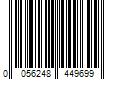 0 056248 449699